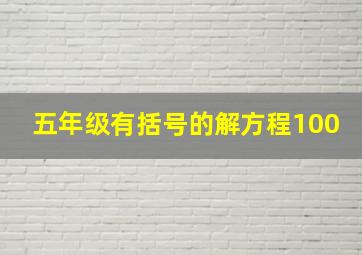 五年级有括号的解方程100